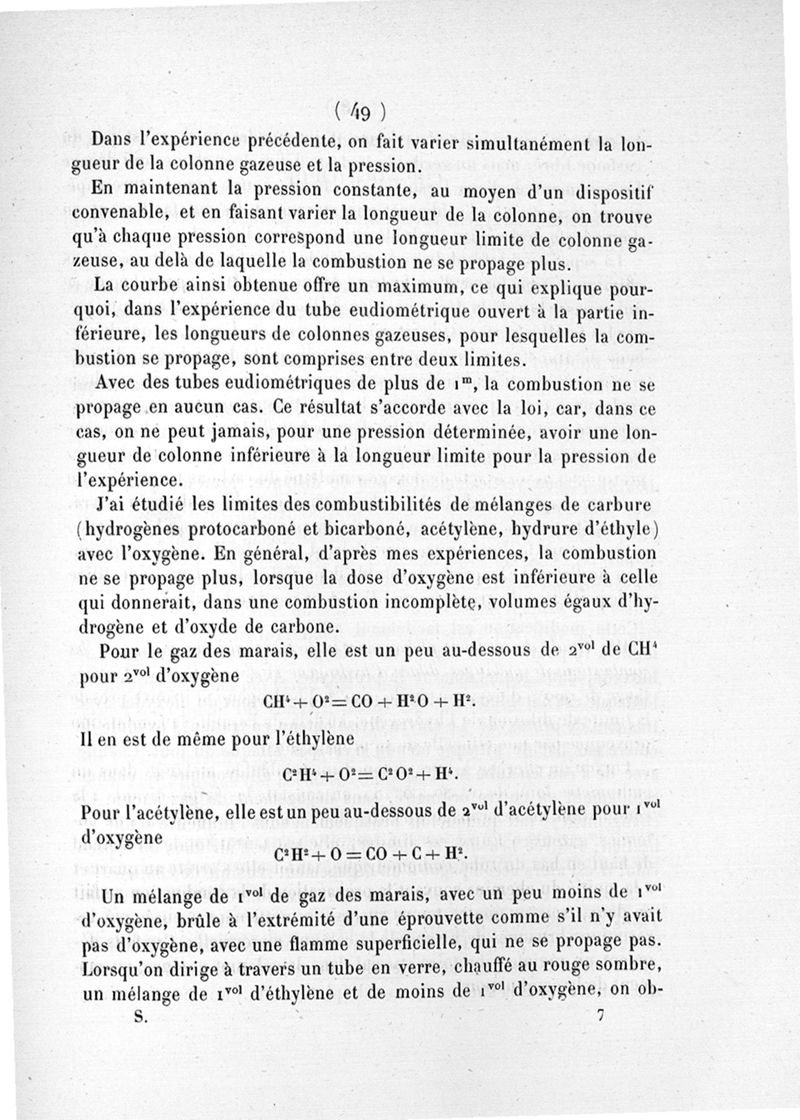 ( 49 )

Dans l'expérience précédente, on fait varier simultanément la longueur de la colonne gazeuse et la pression.

En maintenant la pression constante, au moyen d'un dispositif convenable, et en faisant varier la longueur de la colonne, on trouve qu'à chaque pression correspond une longueur limite de colonne gazeuse, au delà de laquelle la combustion ne se propage plus.

La courbe ainsi obtenue offre un maximum, ce qui explique pourquoi, dans l'expérience du tube eudiométrique ouvert à la partie inférieure, les longueurs de colonnes gazeuses, pour lesquelles la combustion se propage, sont comprises entre deux limites.

Avec des tubes eudiométriques de plus de $1^m$, la combustion ne se propage en aucun cas. Ce résultat s'accorde avec la loi, car, dans ce cas, on ne peut jamais, pour une pression déterminée, avoir une longueur de colonne inférieure à la longueur limite pour la pression de l'expérience.

J'ai étudié les limites des combustibilités de mélanges de carbure (hydrogènes protocarboné et bicarboné, acétylène, hydrure d'éthyle) avec l'oxygène. En général, d'après mes expériences, la combustion ne se propage plus, lorsque la dose d'oxygène est inférieure à celle qui donnerait, dans une combustion incomplète, volumes égaux d'hydrogène et d'oxyde de carbone.

Pour le gaz des marais, elle est un peu au-dessous de $2^{vol}$ de $CH^4$ pour $2^{vol}$ d'oxygène

$CH^4 + O^2 = CO + H^2O + H^2.$

Il en est de même pour l'éthylène

$C^2H^4 + O^2 = C^2O^2 + H^4.$

Pour l'acétylène, elle est un peu au-dessous de $2^{vol}$ d'acétylène pour $1^{vol}$ d'oxygène

$C^2H^2 + O = CO + C + H^2.$

Un mélange de $1^{vol}$ de gaz des marais, avec un peu moins de $1^{vol}$ d'oxygène, brûle à l'extrémité d'une éprouvette comme s'il n'y avait pas d'oxygène, avec une flamme superficielle, qui ne se propage pas. Lorsqu'on dirige à travers un tube en verre, chauffé au rouge sombre, un mélange de $1^{vol}$ d'éthylène et de moins de $1^{vol}$ d'oxygène, on ob-

S. 7